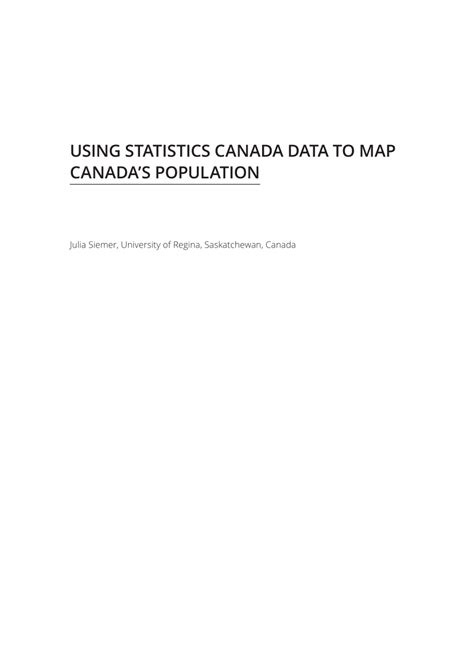 USING STATISTICS CANADA DATA TO MAP CANADA'S POPULATION

Julia Siemer, University of Regina, Saskatchewan, Canada